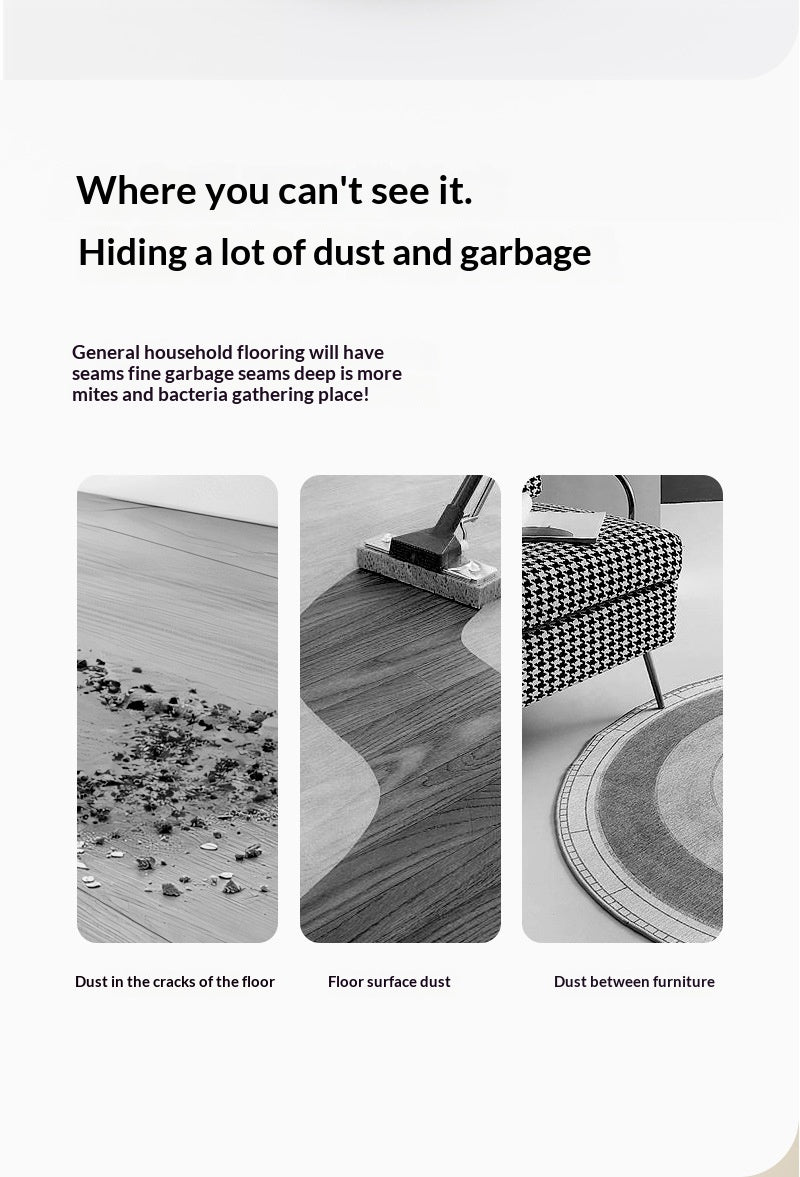 Where you can't see it.

Hiding a lot of dust and garbage

General household flooring will have seams fine garbage seams deep is more mites and bacteria gathering place!

Dust in the cracks of the floor

Floor surface dust

Dust between furniture